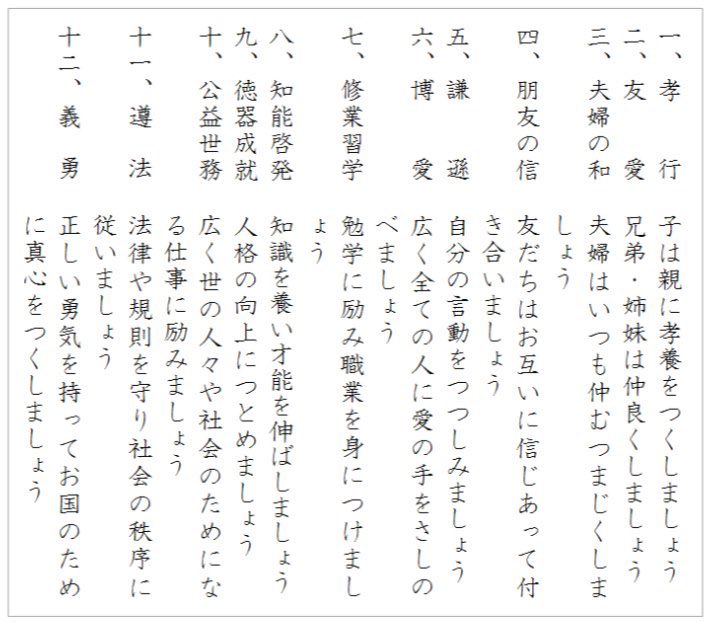 一、孝　行　子は親に孝養をつくしましょう

二、友　愛　兄弟・姉妹は仲良くしましょう

三、夫婦の和　夫婦はいつも仲むつまじくしましょう

四、朋友の信　友だちはお互いに信じあって付き合いましょう

五、謙　遜　自分の言動をつつしみましょう

六、博　愛　広く全ての人に愛の手をさしのべましょう

七、修業習学　勉学に励み職業を身につけましょう

八、知能啓発　知識を養い才能を伸ばしましょう

九、徳器成就　人格の向上につとめましょう

十、公益世務　広く世の人々や社会のためになる仕事に励みましょう

十一、遵　法　法律や規則を守り社会の秩序に従いましょう

十二、義　勇　正しい勇気を持ってお国のために真心をつくしましょう